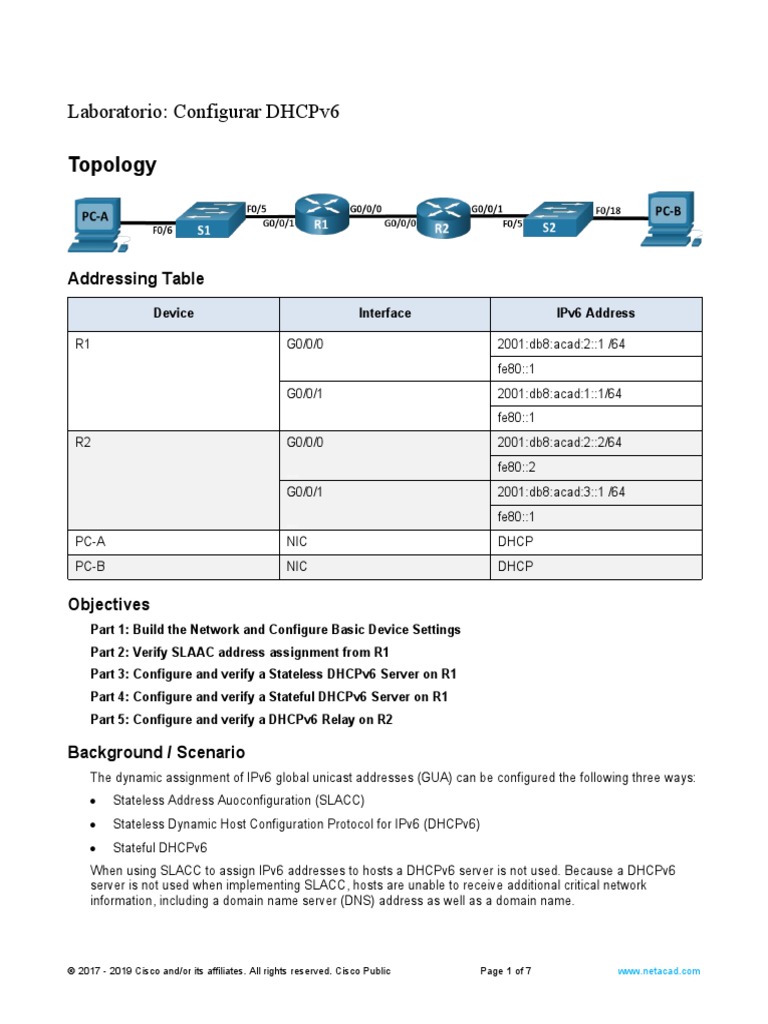 Laboratorio: Configurar DHCPv6

Topology

PC-A F0/6 S1 F0/5 G0/0/1 R1 G0/0/0 G0/0/0 R2 G0/0/1 F0/5 S2 F0/18 PC-B

Addressing Table

| Device | Interface | IPv6 Address |
|---|---|---|
| R1 | G0/0/0 | 2001:db8:acad:2::1 /64 |
| | | fe80::1 |
| | G0/0/1 | 2001:db8:acad:1::1/64 |
| | | fe80::1 |
| R2 | G0/0/0 | 2001:db8:acad:2::2/64 |
| | | fe80::2 |
| | G0/0/1 | 2001:db8:acad:3::1 /64 |
| | | fe80::1 |
| PC-A | NIC | DHCP |
| PC-B | NIC | DHCP |

Objectives

Part 1: Build the Network and Configure Basic Device Settings

Part 2: Verify SLAAC address assignment from R1

Part 3: Configure and verify a Stateless DHCPv6 Server on R1

Part 4: Configure and verify a Stateful DHCPv6 Server on R1

Part 5: Configure and verify a DHCPv6 Relay on R2

Background / Scenario

The dynamic assignment of IPv6 global unicast addresses (GUA) can be configured the following three ways:

• Stateless Address Auoconfiguration (SLACC)

• Stateless Dynamic Host Configuration Protocol for IPv6 (DHCPv6)

• Stateful DHCPv6

When using SLACC to assign IPv6 addresses to hosts a DHCPv6 server is not used. Because a DHCPv6 server is not used when implementing SLACC, hosts are unable to receive additional critical network information, including a domain name server (DNS) address as well as a domain name.

© 2017 - 2019 Cisco and/or its affiliates. All rights reserved. Cisco Public Page 1 of 7 www.netacad.com